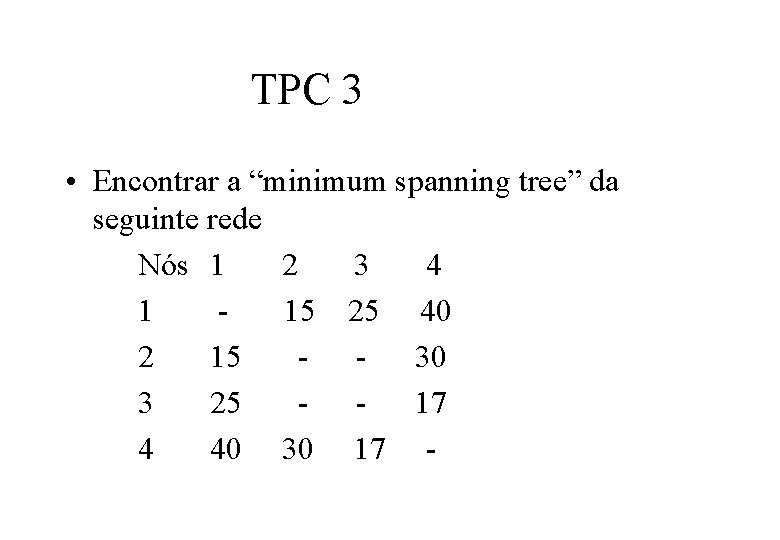 TPC 3

• Encontrar a "minimum spanning tree" da seguinte rede

| Nós | 1 | 2 | 3 | 4 |
|---|---|---|---|---|
| 1 | - | 15 | 25 | 40 |
| 2 | 15 | - | - | 30 |
| 3 | 25 | - | - | 17 |
| 4 | 40 | 30 | 17 | - |